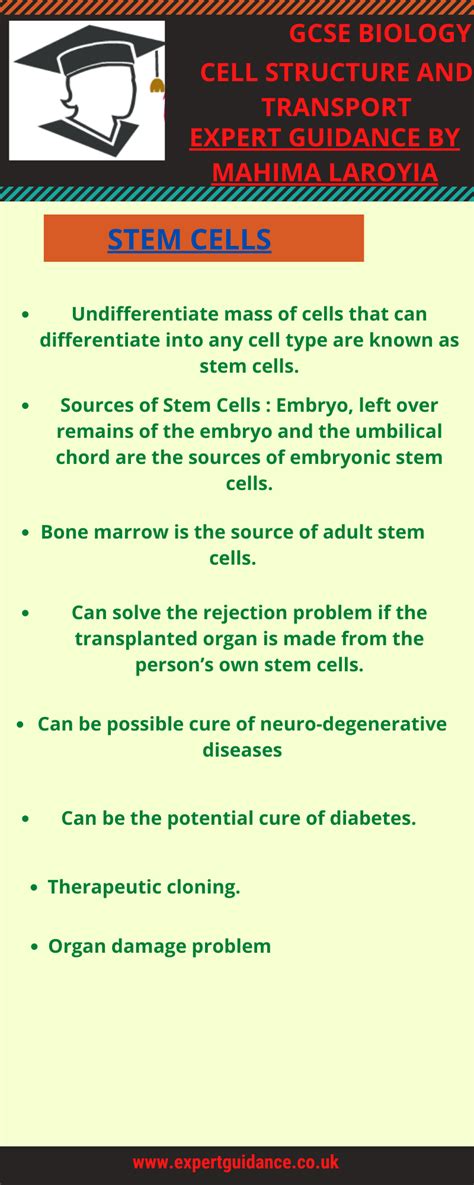 GCSE BIOLOGY
CELL STRUCTURE AND TRANSPORT
EXPERT GUIDANCE BY MAHIMA LAROYIA

STEM CELLS

• Undifferentiate mass of cells that can differentiate into any cell type are known as stem cells.

• Sources of Stem Cells : Embryo, left over remains of the embryo and the umbilical chord are the sources of embryonic stem cells.

• Bone marrow is the source of adult stem cells.

• Can solve the rejection problem if the transplanted organ is made from the person's own stem cells.

• Can be possible cure of neuro-degenerative diseases

• Can be the potential cure of diabetes.

• Therapeutic cloning.

• Organ damage problem

www.expertguidance.co.uk